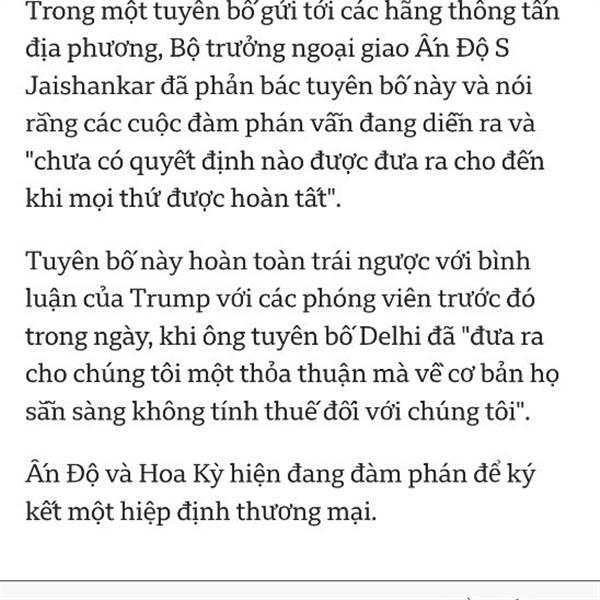 Trong một tuyên bố gửi tới các hãng thông tấn địa phương, Bộ trưởng ngoại giao Ấn Độ S Jaishankar đã phản bác tuyên bố này và nói rằng các cuộc đàm phán vẫn đang diễn ra và "chưa có quyết định nào được đưa ra cho đến khi mọi thứ được hoàn tất".

Tuyên bố này hoàn toàn trái ngược với bình luận của Trump với các phóng viên trước đó trong ngày, khi ông tuyên bố Delhi đã "đưa ra cho chúng tôi một thỏa thuận mà về cơ bản họ sẵn sàng không tính thuế đối với chúng tôi".

Ấn Độ và Hoa Kỳ hiện đang đàm phán để ký kết một hiệp định thương mại.